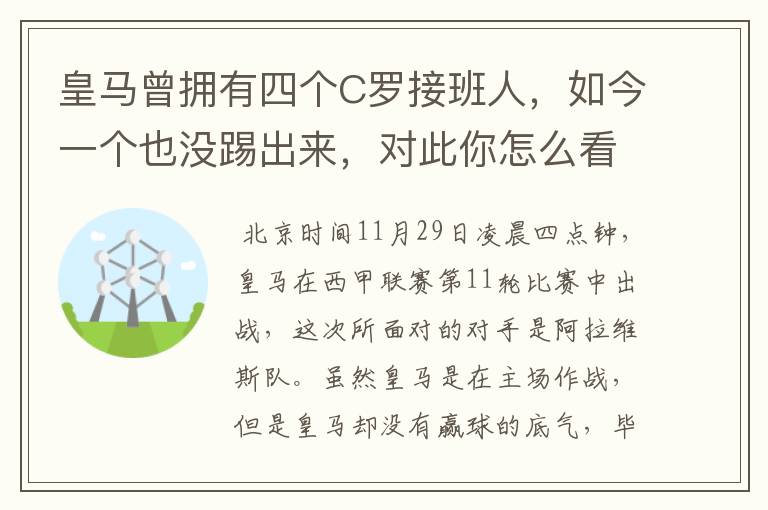 皇马曾拥有四个C罗接班人，如今一个也没踢出来，对此你怎么看

北京时间11月29日凌晨四点钟，皇马在西甲联赛第11轮比赛中出战，这次所面对的对手是阿拉维斯队。虽然皇马是在主场作战，但是皇马却没有赢球的底气，毕